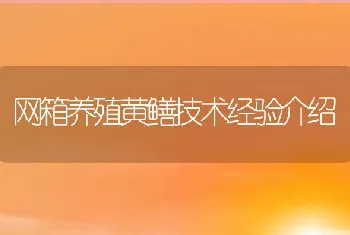 网箱养殖黄鳝技术经验介绍